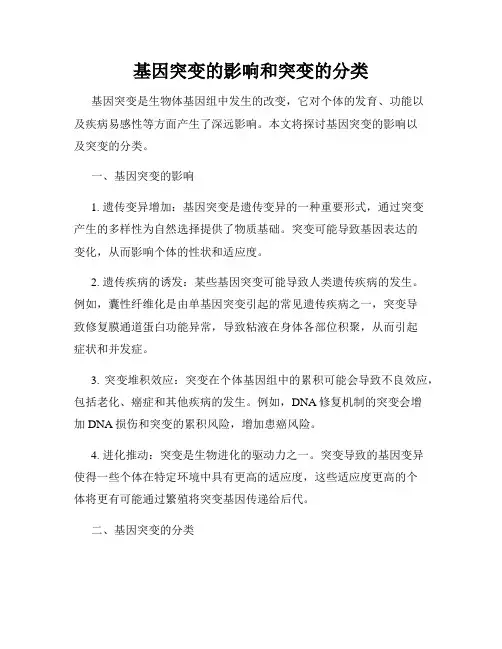 基因突变的影响和突变的分类

基因突变是生物体基因组中发生的改变，它对个体的发育、功能以及疾病易感性等方面产生了深远影响。本文将探讨基因突变的影响以及突变的分类。

一、基因突变的影响

1. 遗传变异增加：基因突变是遗传变异的一种重要形式，通过突变产生的多样性为自然选择提供了物质基础。突变可能导致基因表达的变化，从而影响个体的性状和适应度。

2. 遗传疾病的诱发：某些基因突变可能导致人类遗传疾病的发生。例如，囊性纤维化是由单基因突变引起的常见遗传疾病之一，突变导致修复膜通道蛋白功能异常，导致粘液在身体各部位积聚，从而引起症状和并发症。

3. 突变堆积效应：突变在个体基因组中的累积可能会导致不良效应，包括老化、癌症和其他疾病的发生。例如，DNA 修复机制的突变会增加 DNA 损伤和突变的累积风险，增加患癌风险。

4. 进化推动：突变是生物进化的驱动力之一。突变导致的基因变异使得一些个体在特定环境中具有更高的适应度，这些适应度更高的个体将更有可能通过繁殖将突变基因传递给后代。

二、基因突变的分类